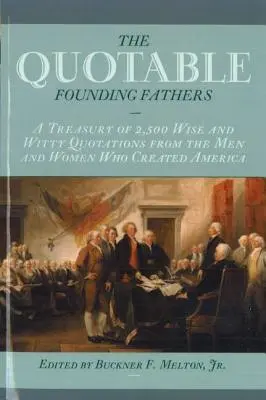 THE
QUOTABLE
FOUNDING FATHERS

A TREASURY OF 2,500 WISE AND WITTY QUOTATIONS FROM THE MEN AND WOMEN WHO CREATED AMERICA

EDITED BY BUCKNER F. MELTON, JR.